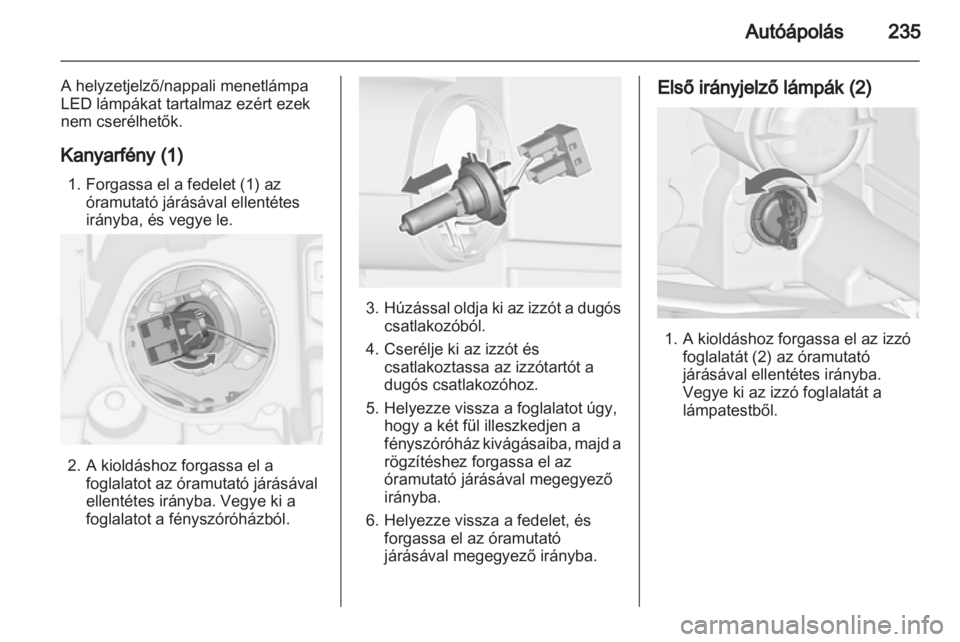 Autóápolás 235

A helyzetjelző/nappali menetlámpa LED lámpákat tartalmaz ezért ezek nem cserélhetők.

Kanyarfény (1)

1. Forgassa el a fedelet (1) az óramutató járásával ellentétes irányba, és vegye le.

2. A kioldáshoz forgassa el a foglalatot az óramutató járásával ellentétes irányba. Vegye ki a foglalatot a fényszóróházból.

3. Húzással oldja ki az izzót a dugós csatlakozóból.

4. Cserélje ki az izzót és csatlakoztassa az izzótartót a dugós csatlakozóhoz.

5. Helyezze vissza a foglalatot úgy, hogy a két fül illeszkedjen a fényszóróház kivágásaiba, majd a rögzítéshez forgassa el az óramutató járásával megegyező irányba.

6. Helyezze vissza a fedelet, és forgassa el az óramutató járásával megegyező irányba.

Első irányjelző lámpák (2)

1. A kioldáshoz forgassa el az izzó foglalatát (2) az óramutató járásával ellentétes irányba. Vegye ki az izzó foglalatát a lámpatestből.

carmanualsonline.info